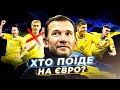 ХТО ПОЇДЕ НА ЄВРО?